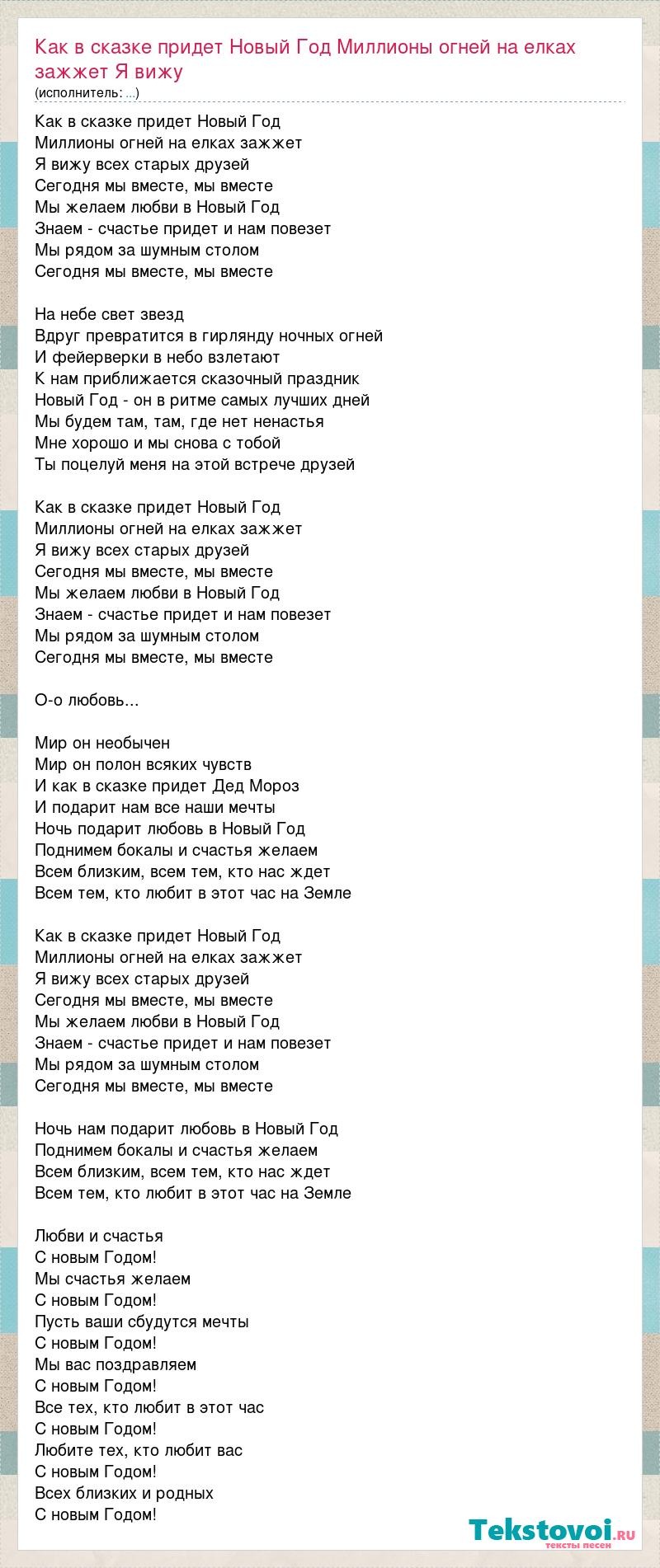 Как в сказке придет Новый Год Миллионы огней на елках зажжет Я вижу
(исполнитель: ...)

Как в сказке придет Новый Год
Миллионы огней на елках зажжет
Я вижу всех старых друзей
Сегодня мы вместе, мы вместе
Мы желаем любви в Новый Год
Знаем - счастье придет и нам повезет
Мы рядом за шумным столом
Сегодня мы вместе, мы вместе

На небе свет звезд
Вдруг превратится в гирлянду ночных огней
И фейерверки в небо взлетают
К нам приближается сказочный праздник
Новый Год - он в ритме самых лучших дней
Мы будем там, там, где нет ненастья
Мне хорошо и мы снова с тобой
Ты поцелуй меня на этой встрече друзей

Как в сказке придет Новый Год
Миллионы огней на елках зажжет
Я вижу всех старых друзей
Сегодня мы вместе, мы вместе
Мы желаем любви в Новый Год
Знаем - счастье придет и нам повезет
Мы рядом за шумным столом
Сегодня мы вместе, мы вместе

О-о любовь...

Мир он необычен
Мир он полон всяких чувств
И как в сказке придет Дед Мороз
И подарит нам все наши мечты
Ночь подарит любовь в Новый Год
Поднимем бокалы и счастья желаем
Всем близким, всем тем, кто нас ждет
Всем тем, кто любит в этот час на Земле

Как в сказке придет Новый Год
Миллионы огней на елках зажжет
Я вижу всех старых друзей
Сегодня мы вместе, мы вместе
Мы желаем любви в Новый Год
Знаем - счастье придет и нам повезет
Мы рядом за шумным столом
Сегодня мы вместе, мы вместе

Ночь нам подарит любовь в Новый Год
Поднимем бокалы и счастья желаем
Всем близким, всем тем, кто нас ждет
Всем тем, кто любит в этот час на Земле

Любви и счастья
С новым Годом!
Мы счастья желаем
С новым Годом!
Пусть ваши сбудутся мечты
С новым Годом!
Мы вас поздравляем
С новым Годом!
Все тех, кто любит в этот час
С новым Годом!
Любите тех, кто любит вас
С новым Годом!
Всех близких и родных
С новым Годом!

Tekstovoi.ru
тексты песен